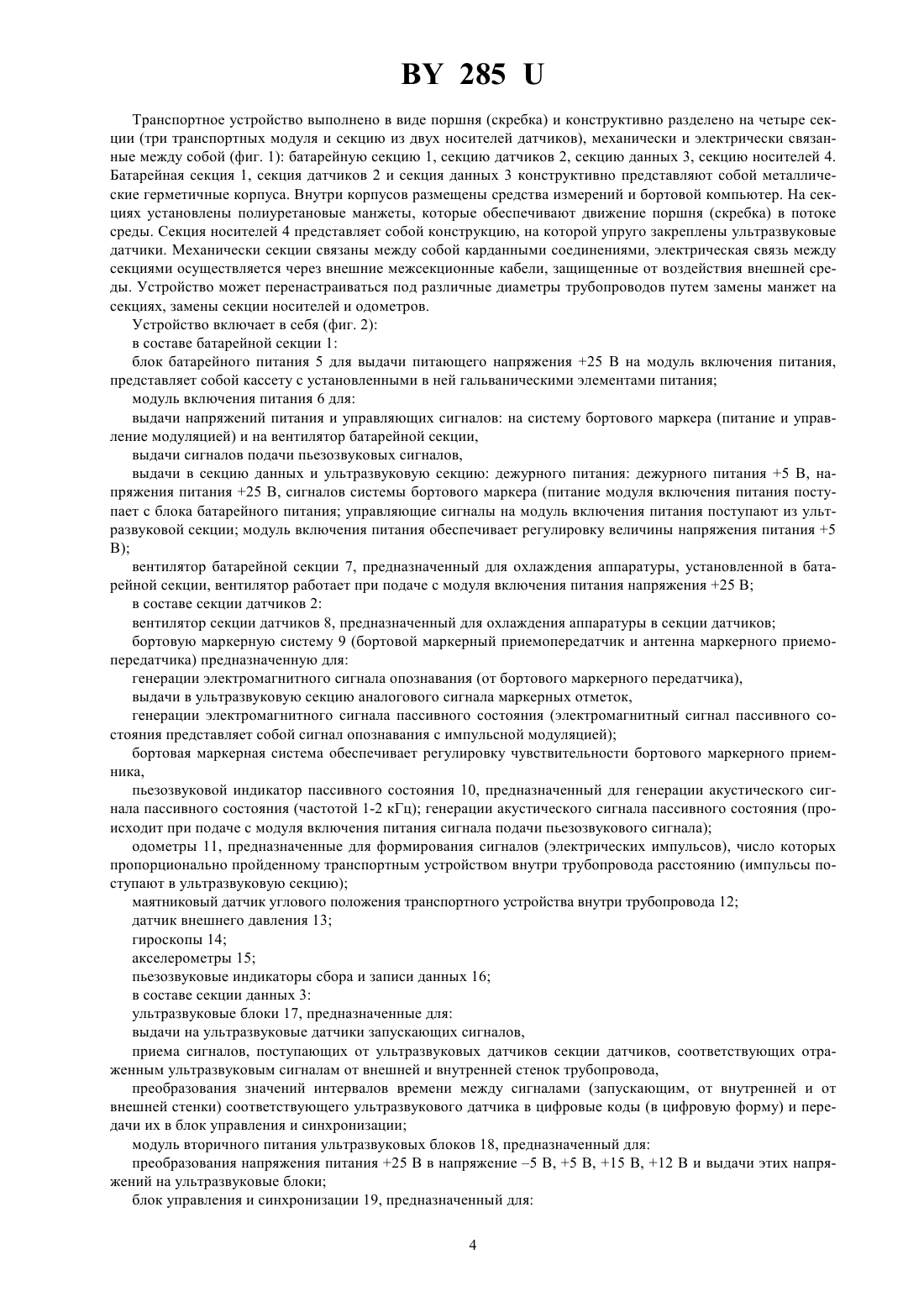 BY 285 U

Транспортное устройство выполнено в виде поршня (скребка) и конструктивно разделено на четыре секции (три транспортных модуля и секцию из двух носителей датчиков), механически и электрически связанные между собой (фиг. 1): батарейную секцию 1, секцию датчиков 2, секцию данных 3, секцию носителей 4. Батарейная секция 1, секция датчиков 2 и секция данных 3 конструктивно представляют собой металлические герметичные корпуса. Внутри корпусов размещены средства измерений и бортовой компьютер. На секциях установлены полиуретановые манжеты, которые обеспечивают движение поршня (скребка) в потоке среды. Секция носителей 4 представляет собой конструкцию, на которой упруго закреплены ультразвуковые датчики. Механически секции связаны между собой карданными соединениями, электрическая связь между секциями осуществляется через внешние межсекционные кабели, защищенные от воздействия внешней среды. Устройство может перенастраиваться под различные диаметры трубопроводов путем замены манжет на секциях, замены секции носителей и одометров.

Устройство включает в себя (фиг. 2):

в составе батарейной секции 1:

блок батарейного питания 5 для выдачи питающего напряжения +25 В на модуль включения питания, представляет собой кассету с установленными в ней гальваническими элементами питания;

модуль включения питания 6 для:

выдачи напряжений питания и управляющих сигналов: на систему бортового маркера (питание и управление модуляцией) и на вентилятор батарейной секции,

выдачи сигналов подачи пьезозвуковых сигналов,

выдачи в секцию данных и ультразвуковую секцию: дежурного питания: дежурного питания +5 В, напряжения питания +25 В, сигналов системы бортового маркера (питание модуля включения питания поступает с блока батарейного питания; управляющие сигналы на модуль включения питания поступают из ультразвуковой секции; модуль включения питания обеспечивает регулировку величины напряжения питания +5 В);

вентилятор батарейной секции 7, предназначенный для охлаждения аппаратуры, установленной в батарейной секции, вентилятор работает при подаче с модуля включения питания напряжения +25 В;

в составе секции датчиков 2:

вентилятор секции датчиков 8, предназначенный для охлаждения аппаратуры в секции датчиков;

бортовую маркерную систему 9 (бортовой маркерный приемопередатчик и антенна маркерного приемопередатчика) предназначенную для:

генерации электромагнитного сигнала опознавания (от бортового маркерного передатчика),

выдачи в ультразвуковую секцию аналогового сигнала маркерных отметок,

генерации электромагнитного сигнала пассивного состояния (электромагнитный сигнал пассивного состояния представляет собой сигнал опознавания с импульсной модуляцией);

бортовая маркерная система обеспечивает регулировку чувствительности бортового маркерного приемника,

пьезозвуковой индикатор пассивного состояния 10, предназначенный для генерации акустического сигнала пассивного состояния (частотой 1-2 кГц); генерации акустического сигнала пассивного состояния (происходит при подаче с модуля включения питания сигнала подачи пьезозвукового сигнала);

одометры 11, предназначенные для формирования сигналов (электрических импульсов), число которых пропорционально пройденному транспортным устройством внутри трубопровода расстоянию (импульсы поступают в ультразвуковую секцию);

маятниковый датчик углового положения транспортного устройства внутри трубопровода 12;

датчик внешнего давления 13;

гироскопы 14;

акселерометры 15;

пьезозвуковые индикаторы сбора и записи данных 16;

в составе секции данных 3:

ультразвуковые блоки 17, предназначенные для:

выдачи на ультразвуковые датчики запускающих сигналов,

приема сигналов, поступающих от ультразвуковых датчиков секции датчиков, соответствующих отраженным ультразвуковым сигналам от внешней и внутренней стенок трубопровода,

преобразования значений интервалов времени между сигналами (запускающим, от внутренней и от внешней стенки) соответствующего ультразвукового датчика в цифровые коды (в цифровую форму) и передачи их в блок управления и синхронизации;

модуль вторичного питания ультразвуковых блоков 18, предназначенный для:

преобразования напряжения питания +25 В в напряжение –5 В, +5 В, +15 В, +12 В и выдачи этих напряжений на ультразвуковые блоки;

блок управления и синхронизации 19, предназначенный для:

4